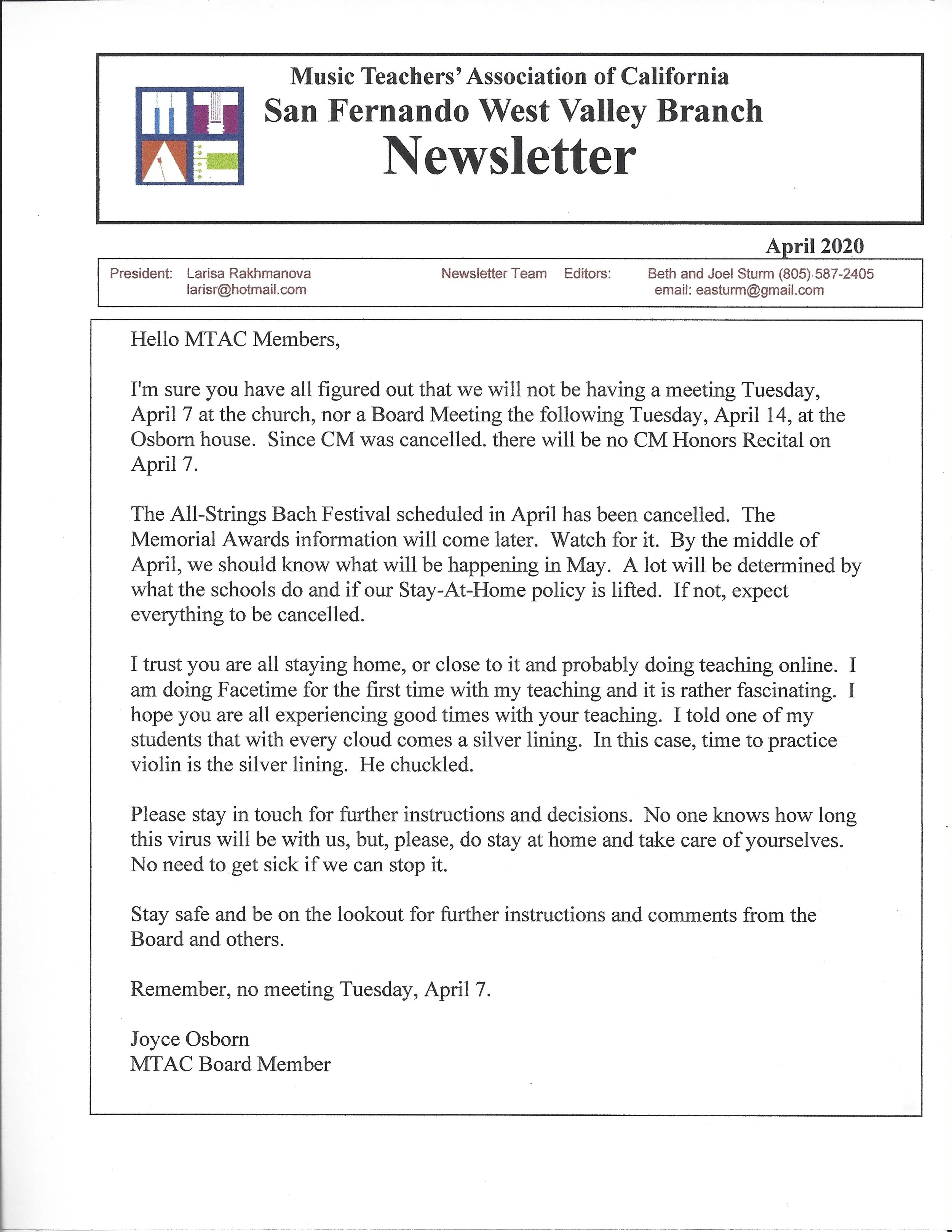 Music Teachers' Association of California
San Fernando West Valley Branch
Newsletter

April 2020

President: Larisa Rakhmanova
larisr@hotmail.com

Newsletter Team Editors: Beth and Joel Sturm (805) 587-2405
email: easturm@gmail.com

Hello MTAC Members,

I'm sure you have all figured out that we will not be having a meeting Tuesday, April 7 at the church, nor a Board Meeting the following Tuesday, April 14, at the Osborn house. Since CM was cancelled. there will be no CM Honors Recital on April 7.

The All-Strings Bach Festival scheduled in April has been cancelled. The Memorial Awards information will come later. Watch for it. By the middle of April, we should know what will be happening in May. A lot will be determined by what the schools do and if our Stay-At-Home policy is lifted. If not, expect everything to be cancelled.

I trust you are all staying home, or close to it and probably doing teaching online. I am doing Facetime for the first time with my teaching and it is rather fascinating. I hope you are all experiencing good times with your teaching. I told one of my students that with every cloud comes a silver lining. In this case, time to practice violin is the silver lining. He chuckled.

Please stay in touch for further instructions and decisions. No one knows how long this virus will be with us, but, please, do stay at home and take care of yourselves. No need to get sick if we can stop it.

Stay safe and be on the lookout for further instructions and comments from the Board and others.

Remember, no meeting Tuesday, April 7.

Joyce Osborn
MTAC Board Member